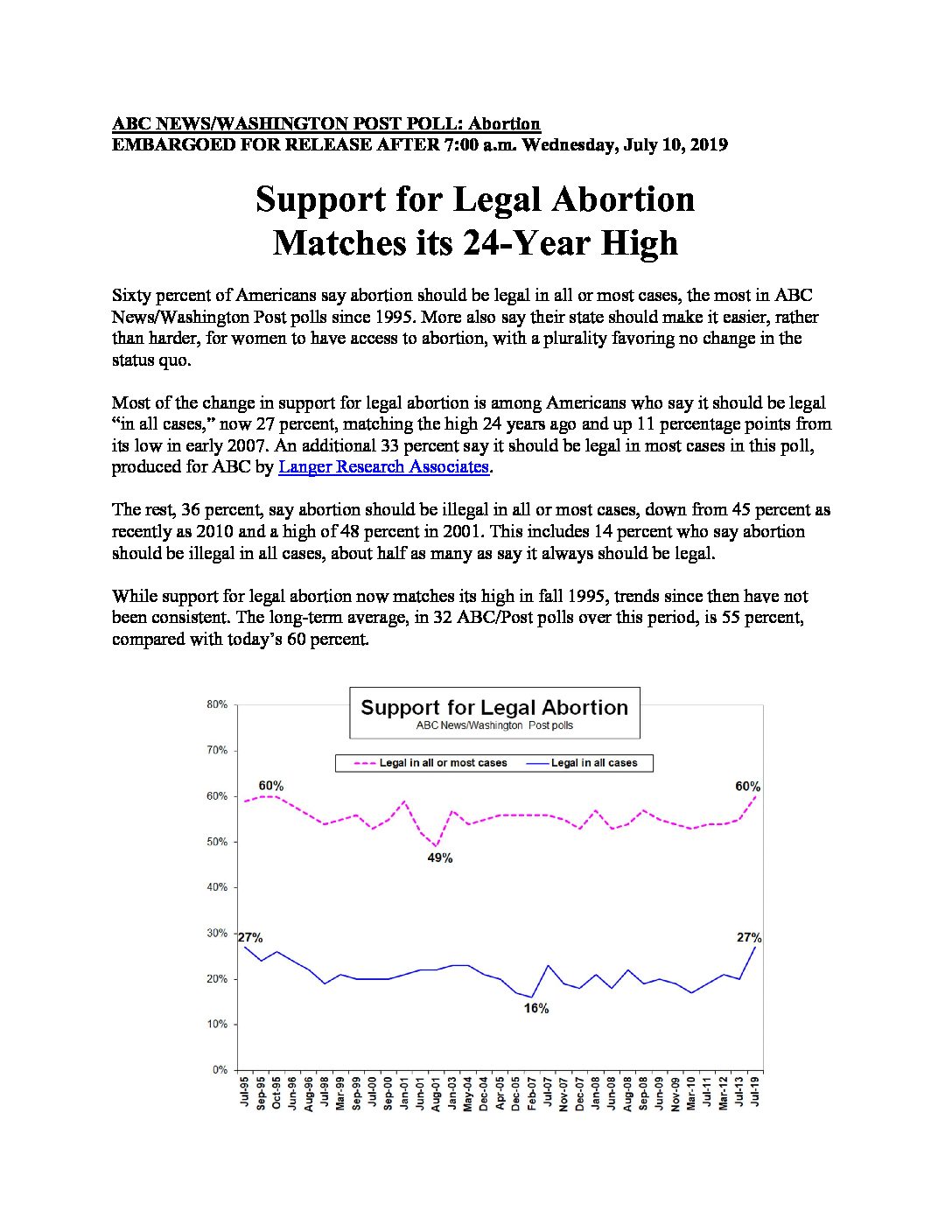 ABC NEWS/WASHINGTON POST POLL: Abortion
EMBARGOED FOR RELEASE AFTER 7:00 a.m. Wednesday, July 10, 2019

Support for Legal Abortion
Matches its 24-Year High

Sixty percent of Americans say abortion should be legal in all or most cases, the most in ABC News/Washington Post polls since 1995. More also say their state should make it easier, rather than harder, for women to have access to abortion, with a plurality favoring no change in the status quo.

Most of the change in support for legal abortion is among Americans who say it should be legal "in all cases," now 27 percent, matching the high 24 years ago and up 11 percentage points from its low in early 2007. An additional 33 percent say it should be legal in most cases in this poll, produced for ABC by Langer Research Associates.

The rest, 36 percent, say abortion should be illegal in all or most cases, down from 45 percent as recently as 2010 and a high of 48 percent in 2001. This includes 14 percent who say abortion should be illegal in all cases, about half as many as say it always should be legal.

While support for legal abortion now matches its high in fall 1995, trends since then have not been consistent. The long-term average, in 32 ABC/Post polls over this period, is 55 percent, compared with today's 60 percent.

Support for Legal Abortion
ABC News/Washington Post polls

Legal in all or most cases
Legal in all cases

80%
70%
60%
50%
40%
30%
20%
10%
0%

60%
60%
49%
27%
27%
16%

Jul-95
Sep-95
Oct-95
Jun-96
Aug-96
Jul-98
Mar-99
Sep-99
Jul-00
Sep-00
Jan-01
Jun-01
Aug-01
Jan-03
May-04
Dec-04
Apr-05
Dec-05
Feb-07
Jul-07
Nov-07
Dec-07
Jan-08
Jun-08
Aug-08
Sep-08
Jun-09
Nov-09
Mar-10
Jul-11
Mar-12
Jul-13
Jul-19